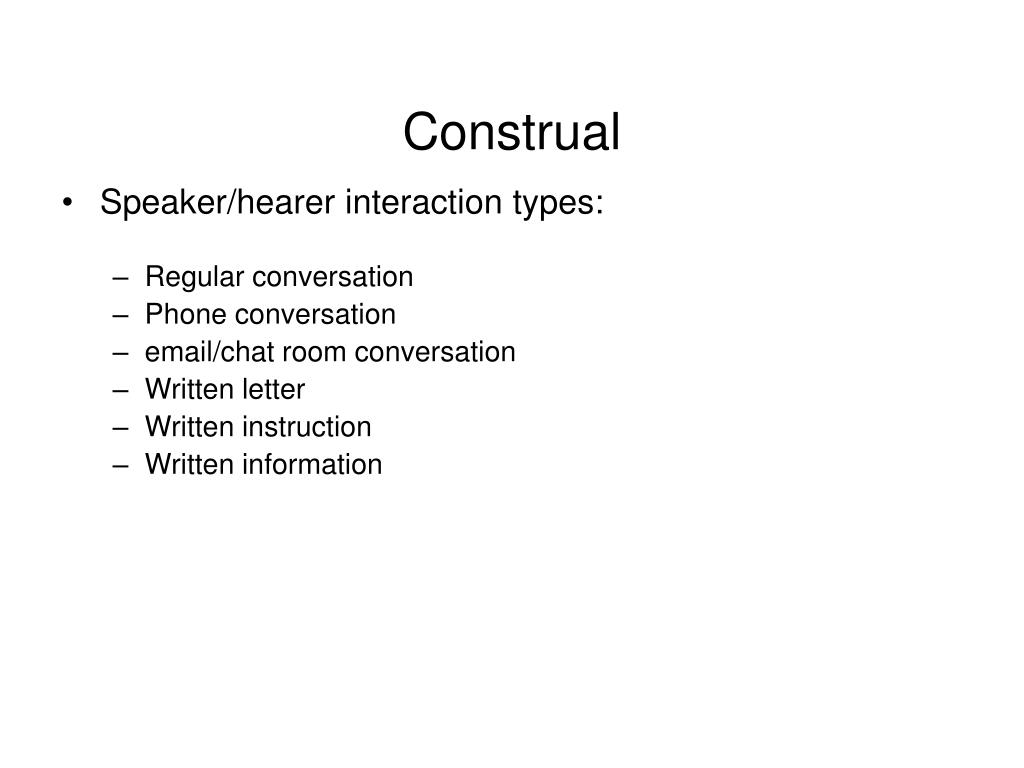 Construal

• Speaker/hearer interaction types:

– Regular conversation
– Phone conversation
– email/chat room conversation
– Written letter
– Written instruction
– Written information